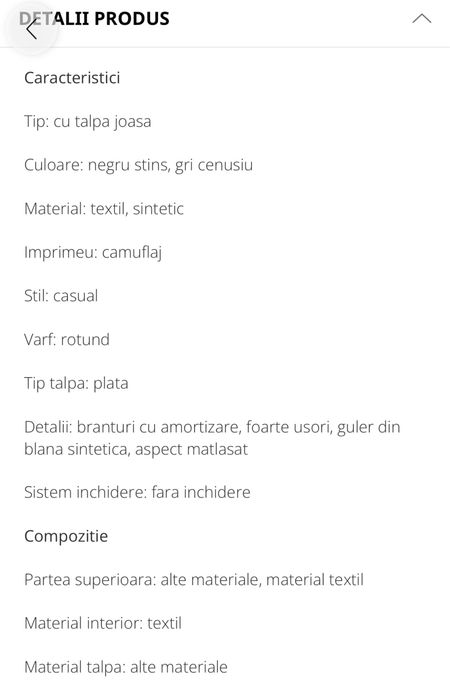 DETALII PRODUS

Caracteristici

Tip: cu talpa joasa

Culoare: negru stins, gri cenusiu

Material: textil, sintetic

Imprimeu: camuflaj

Stil: casual

Varf: rotund

Tip talpa: plata

Detalii: branturi cu amortizare, foarte usori, guler din blana sintetica, aspect matlasat

Sistem inchidere: fara inchidere

Compozitie

Partea superioara: alte materiale, material textil

Material interior: textil

Material talpa: alte materiale